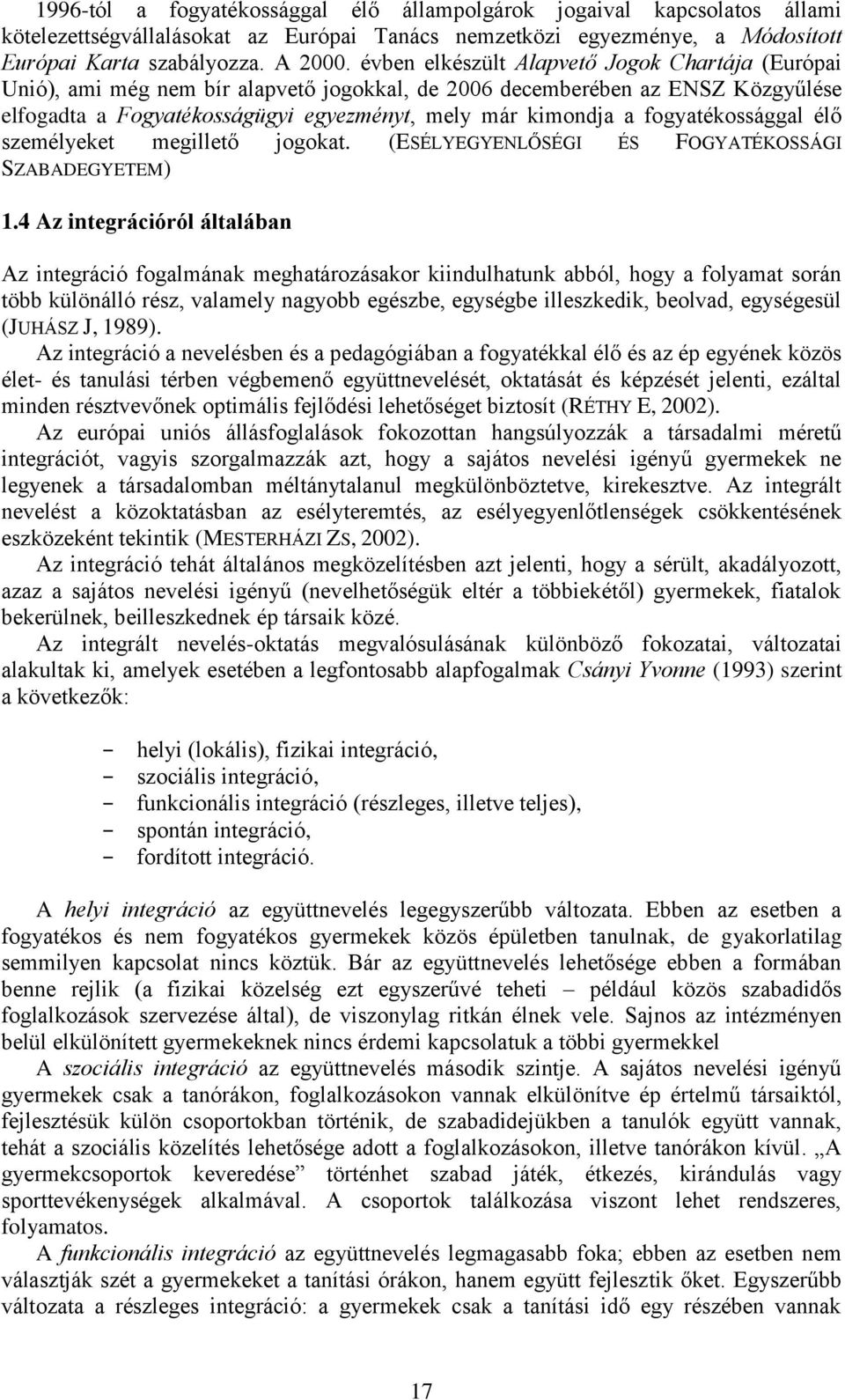 1996-tól a fogyatékossággal élő állampolgárok jogaival kapcsolatos állami kötelezettségvállalásokat az Európai Tanács nemzetközi egyezménye, a Módosított Európai Karta szabályozza. A 2000. évben elkészült Alapvető Jogok Chartája (Európai Unió), ami még nem bír alapvető jogokkal, de 2006 decemberében az ENSZ Közgyűlése elfogadta a Fogyatékosságügyi egyezményt, mely már kimondja a fogyatékossággal élő személyeket megillető jogokat. (ESÉLYEGYENLŐSÉGI ÉS FOGYATÉKOSSÁGI SZABADEGYETEM)

1.4 Az integrációról általában

Az integráció fogalmának meghatározásakor kiindulhatunk abból, hogy a folyamat során több különálló rész, valamely nagyobb egészbe, egységbe illeszkedik, beolvad, egységesül (JUHÁSZ J, 1989).

Az integráció a nevelésben és a pedagógiában a fogyatékkal élő és az ép egyének közös élet- és tanulási térben végbemenő együttnevelését, oktatását és képzését jelenti, ezáltal minden résztvevőnek optimális fejlődési lehetőséget biztosít (RÉTHY E, 2002).

Az európai uniós állásfoglalások fokozottan hangsúlyozzák a társadalmi méretű integrációt, vagyis szorgalmazzák azt, hogy a sajátos nevelési igényű gyermekek ne legyenek a társadalomban méltánytalanul megkülönböztetve, kirekesztve. Az integrált nevelést a közoktatásban az esélyteremtés, az esélyegyenlőtlenségek csökkentésének eszközeként tekintik (MESTERHÁZI ZS, 2002).

Az integráció tehát általános megközelítésben azt jelenti, hogy a sérült, akadályozott, azaz a sajátos nevelési igényű (nevelhetőségük eltér a többiekétől) gyermekek, fiatalok bekerülnek, beilleszkednek ép társaik közé.

Az integrált nevelés-oktatás megvalósulásának különböző fokozatai, változatai alakultak ki, amelyek esetében a legfontosabb alapfogalmak Csányi Yvonne (1993) szerint a következők:

– helyi (lokális), fizikai integráció,
– szociális integráció,
– funkcionális integráció (részleges, illetve teljes),
– spontán integráció,
– fordított integráció.

A helyi integráció az együttnevelés legegyszerűbb változata. Ebben az esetben a fogyatékos és nem fogyatékos gyermekek közös épületben tanulnak, de gyakorlatilag semmilyen kapcsolat nincs köztük. Bár az együttnevelés lehetősége ebben a formában benne rejlik (a fizikai közelség ezt egyszerűvé teheti – például közös szabadidős foglalkozások szervezése által), de viszonylag ritkán élnek vele. Sajnos az intézményen belül elkülönített gyermekeknek nincs érdemi kapcsolatuk a többi gyermekkel

A szociális integráció az együttnevelés második szintje. A sajátos nevelési igényű gyermekek csak a tanórákon, foglalkozásokon vannak elkülönítve ép értelmű társaiktól, fejlesztésük külön csoportokban történik, de szabadidejükben a tanulók együtt vannak, tehát a szociális közelítés lehetősége adott a foglalkozásokon, illetve tanórákon kívül. „A gyermekcsoportok keveredése” történhet szabad játék, étkezés, kirándulás vagy sporttevékenységek alkalmával. A csoportok találkozása viszont lehet rendszeres, folyamatos.

A funkcionális integráció az együttnevelés legmagasabb foka; ebben az esetben nem választják szét a gyermekeket a tanítási órákon, hanem együtt fejlesztik őket. Egyszerűbb változata a részleges integráció: a gyermekek csak a tanítási idő egy részében vannak

17